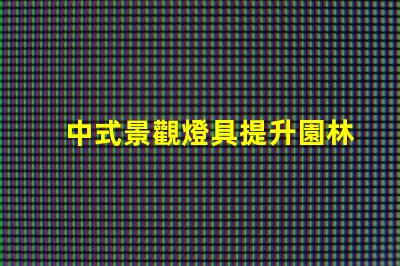 中式景觀燈具提升園林